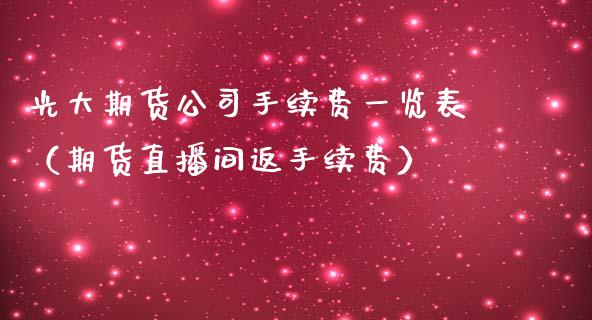 光大期货公司手续费一览表（期货直播间返手续费）